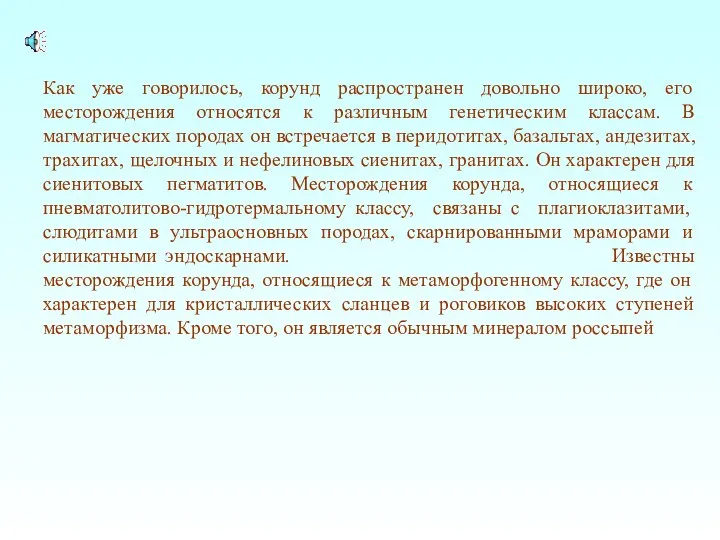 Как уже говорилось, корунд распространен довольно широко, его месторождения относятся к различным генетическим классам. В магматических породах он встречается в перидотитах, базальтах, андезитах, трахитах, щелочных и нефелиновых сиенитах, гранитах. Он характерен для сиенитовых пегматитов. Месторождения корунда, относящиеся к пневматолитово-гидротермальному классу, связаны с плагиоклазитами, слюдитами в ультраосновных породах, скарнированными мраморами и силикатными эндоскарнами. Известны месторождения корунда, относящиеся к метаморфогенному классу, где он характерен для кристаллических сланцев и роговиков высоких ступеней метаморфизма. Кроме того, он является обычным минералом россыпей